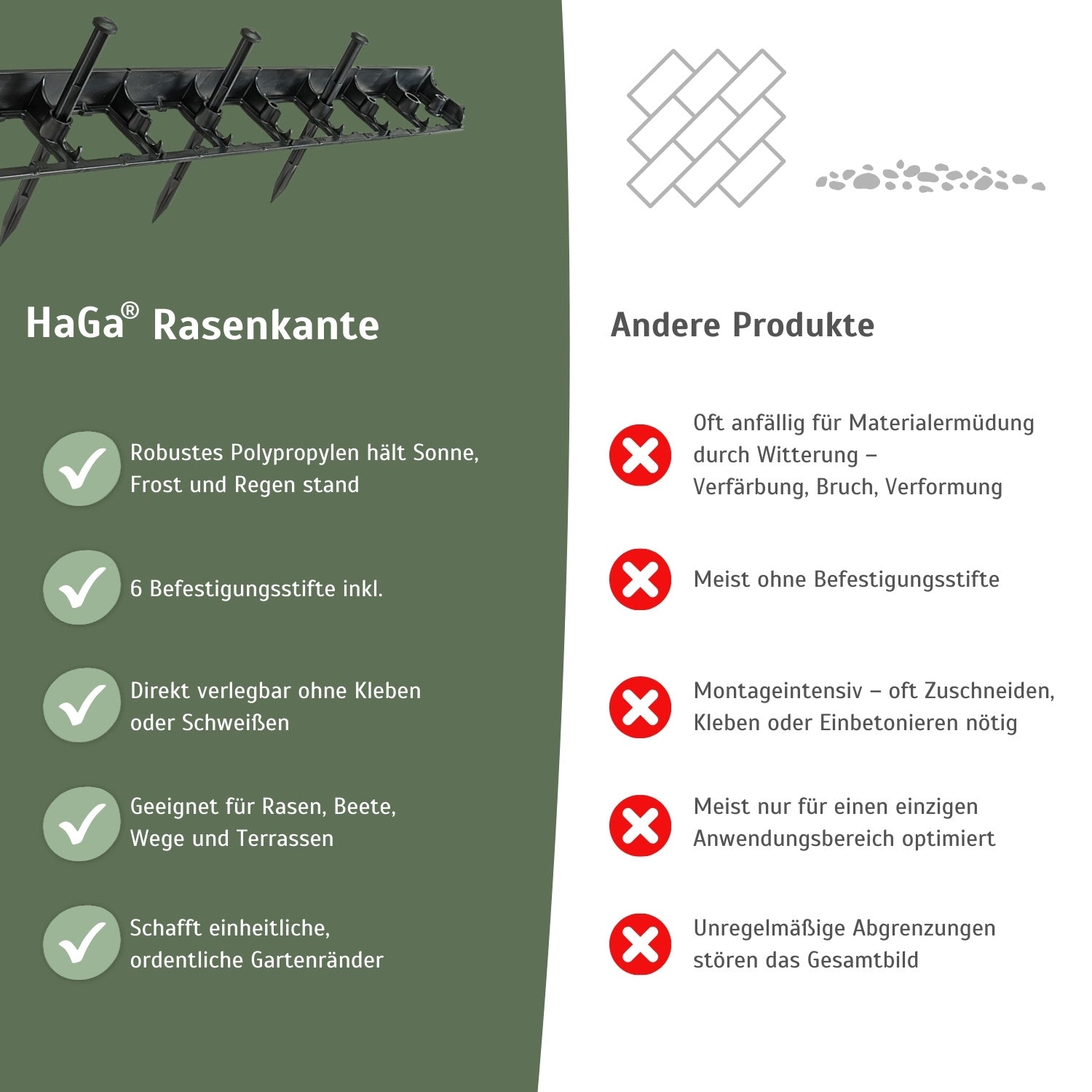 HaGa® Rasenkante

Robustes Polypropylen hält Sonne, Frost und Regen stand

6 Befestigungsstifte inkl.

Direkt verlegbar ohne Kleben oder Schweißen

Geeignet für Rasen, Beete, Wege und Terrassen

Schafft einheitliche, ordentliche Gartenränder

Andere Produkte

Oft anfällig für Materialermüdung durch Witterung – Verfärbung, Bruch, Verformung

Meist ohne Befestigungsstifte

Montageintensiv – oft Zuschneiden, Kleben oder Einbetonieren nötig

Meist nur für einen einzigen Anwendungsbereich optimiert

Unregelmäßige Abgrenzungen stören das Gesamtbild